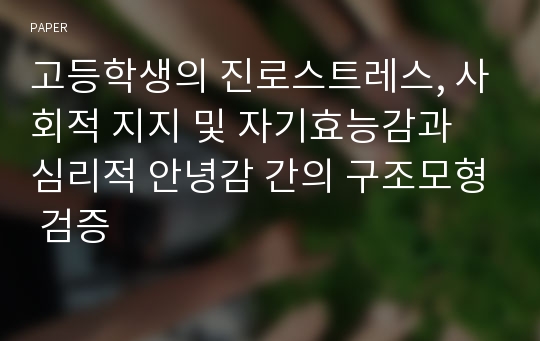 PAPER

고등학생의 진로스트레스, 사회적 지지 및 자기효능감과 심리적 안녕감 간의 구조모형 검증